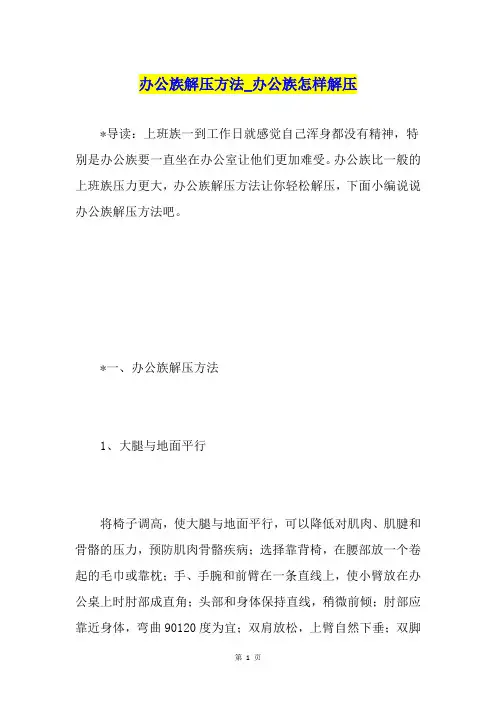 办公族解压方法_办公族怎样解压

*导读：上班族一到工作日就感觉自己浑身都没有精神，特别是办公族要一直坐在办公室让他们更加难受。办公族比一般的上班族压力更大，办公族解压方法让你轻松解压，下面小编说说办公族解压方法吧。

*一、办公族解压方法

1、大腿与地面平行

将椅子调高，使大腿与地面平行，可以降低对肌肉、肌腱和骨骼的压力，预防肌肉骨骼疾病；选择靠背椅，在腰部放一个卷起的毛巾或靠枕；手、手腕和前臂在一条直线上，使小臂放在办公桌上时肘部成直角；头部和身体保持直线，稍微前倾；肘部应靠近身体，弯曲 90120 度为宜；双肩放松，上臂自然下垂；双脚

第 1 页